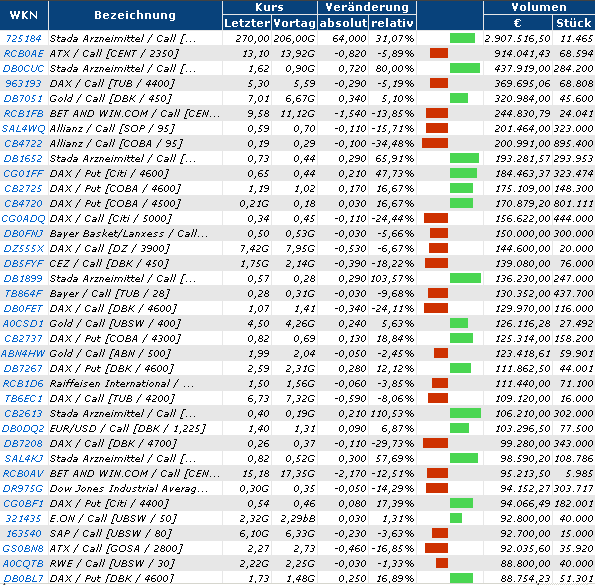 | WKN | Bezeichnung | Kurs Letzter | Kurs Vortag | Veränderung absolut | Veränderung relativ | | Volumen € | Volumen Stück |
|---|---|---|---|---|---|---|---|---|
| 725184 | Stada Arzneimittel / Call [... | 270,00 | 206,00G | 64,000 | 31,07% | | 2.907.516,50 | 11.465 |
| RCB0AE | ATX / Call [CENT / 2350] | 13,10 | 13,92G | -0,820 | -5,89% | | 914.041,43 | 68.594 |
| DB0CUC | Stada Arzneimittel / Call [... | 1,62 | 0,90G | 0,720 | 80,00% | | 437.919,00 | 284.200 |
| 963193 | DAX / Call [TUB / 4400] | 5,30 | 5,59 | -0,290 | -5,19% | | 369.695,06 | 68.808 |
| DB7051 | Gold / Call [DBK / 450] | 7,01 | 6,67G | 0,340 | 5,10% | | 320.984,00 | 45.600 |
| RCB1FB | BET AND WIN.COM / Call [CEN... | 9,58 | 11,12G | -1,540 | -13,85% | | 244.830,79 | 24.041 |
| SAL4WQ | Allianz / Call [SOP / 95] | 0,59 | 0,70 | -0,110 | -15,71% | | 201.464,00 | 323.000 |
| CB4722 | Allianz / Call [COBA / 95] | 0,19 | 0,29 | -0,100 | -34,48% | | 200.991,00 | 895.400 |
| DB1652 | Stada Arzneimittel / Call [... | 0,73 | 0,44 | 0,290 | 65,91% | | 193.281,57 | 293.953 |
| CG01FF | DAX / Put [Citi / 4600] | 0,65 | 0,44 | 0,210 | 47,73% | | 184.463,37 | 323.474 |
| CB2725 | DAX / Put [COBA / 4600] | 1,19 | 1,02 | 0,170 | 16,67% | | 175.109,00 | 148.300 |
| CB4720 | DAX / Put [COBA / 4500] | 0,21G | 0,18 | 0,030 | 16,67% | | 170.879,20 | 801.111 |
| CG0ADQ | DAX / Call [Citi / 5000] | 0,34 | 0,45 | -0,110 | -24,44% | | 156.622,00 | 444.000 |
| DB0FNJ | Bayer Basket/Lanxess / Call... | 0,50 | 0,53G | -0,030 | -5,66% | | 150.000,00 | 300.000 |
| DZ555X | DAX / Call [DZ / 3900] | 7,42G | 7,95G | -0,530 | -6,67% | | 144.600,00 | 20.000 |
| DB5FYF | CEZ / Call [DBK / 450] | 1,75G | 2,14G | -0,390 | -18,22% | | 139.080,00 | 76.000 |
| DB1899 | Stada Arzneimittel / Call [... | 0,57 | 0,28 | 0,290 | 103,57% | | 136.230,00 | 247.000 |
| TB864F | Bayer / Call [TUB / 28] | 0,28 | 0,31G | -0,030 | -9,68% | | 130.352,00 | 437.700 |
| DB0FET | DAX / Call [DBK / 4600] | 1,07 | 1,41 | -0,340 | -24,11% | | 129.970,00 | 116.000 |
| A0CSD1 | Gold / Call [UBSW / 400] | 4,50 | 4,26G | 0,240 | 5,63% | | 126.116,28 | 27.492 |
| CB2737 | DAX / Put [COBA / 4300] | 0,82 | 0,69 | 0,130 | 18,84% | | 125.314,00 | 158.200 |
| ABN4HW | Gold / Call [ABN / 500] | 1,99 | 2,04 | -0,050 | -2,45% | | 123.418,61 | 59.901 |
| DB7267 | DAX / Put [DBK / 4600] | 2,59 | 2,31G | 0,280 | 12,12% | | 111.862,50 | 44.001 |
| RCB1D6 | Raiffeisen International / ... | 1,50 | 1,56G | -0,060 | -3,85% | | 111.440,00 | 71.100 |
| TB6EC1 | DAX / Call [TUB / 4200] | 6,73 | 7,32G | -0,590 | -8,06% | | 109.120,00 | 16.000 |
| CB2613 | Stada Arzneimittel / Call [... | 0,40 | 0,19G | 0,210 | 110,53% | | 106.210,00 | 302.000 |
| DB0DQ2 | EUR/USD / Call [DBK / 1,225] | 1,40 | 1,31 | 0,090 | 6,87% | | 103.296,50 | 77.500 |
| DB7208 | DAX / Call [DBK / 4700] | 0,26 | 0,37 | -0,110 | -29,73% | | 99.280,00 | 343.000 |
| SAL4KJ | Stada Arzneimittel / Call [... | 0,82 | 0,52G | 0,300 | 57,69% | | 98.590,20 | 108.786 |
| RCB0AV | BET AND WIN.COM / Call [CEN... | 15,18 | 17,35G | -2,170 | -12,51% | | 95.213,50 | 5.985 |
| DR975G | Dow Jones Industrial Averag... | 0,30G | 0,35 | -0,050 | -14,29% | | 94.152,27 | 303.717 |
| CG0BF1 | DAX / Put [Citi / 4400] | 0,54 | 0,46 | 0,080 | 17,39% | | 94.066,49 | 182.001 |
| 321435 | E.ON / Call [UBSW / 50] | 2,32G | 2,29bB | 0,030 | 1,31% | | 92.800,00 | 40.000 |
| 163540 | SAP / Call [UBSW / 80] | 6,10G | 6,33G | -0,230 | -3,63% | | 92.700,00 | 15.000 |
| GS0BN8 | ATX / Call [GOSA / 2800] | 2,27 | 2,73 | -0,460 | -16,85% | | 92.035,60 | 35.920 |
| A0CQTB | RWE / Call [UBSW / 30] | 2,22G | 2,25G | -0,030 | -1,33% | | 88.800,00 | 40.000 |
| DB0BL7 | DAX / Put [DBK / 4600] | 1,73 | 1,48G | 0,250 | 16,89% | | 88.754,23 | 51.301 |